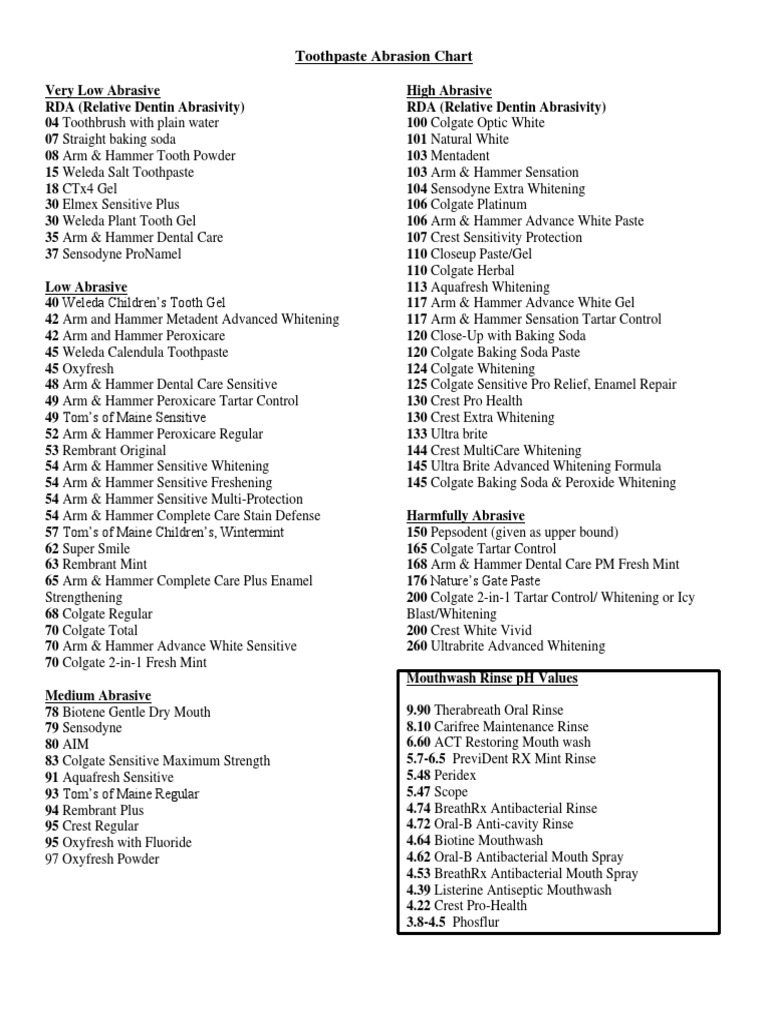 Toothpaste Abrasion Chart

Very Low Abrasive
RDA (Relative Dentin Abrasivity)
04 Toothbrush with plain water
07 Straight baking soda
08 Arm & Hammer Tooth Powder
15 Weleda Salt Toothpaste
18 CTx4 Gel
30 Elmex Sensitive Plus
30 Weleda Plant Tooth Gel
35 Arm & Hammer Dental Care
37 Sensodyne ProNamel

Low Abrasive
40 Weleda Children's Tooth Gel
42 Arm and Hammer Metadent Advanced Whitening
42 Arm and Hammer Peroxicare
45 Weleda Calendula Toothpaste
45 Oxyfresh
48 Arm & Hammer Dental Care Sensitive
49 Arm & Hammer Peroxicare Tartar Control
49 Tom's of Maine Sensitive
52 Arm & Hammer Peroxicare Regular
53 Rembrant Original
54 Arm & Hammer Sensitive Whitening
54 Arm & Hammer Sensitive Freshening
54 Arm & Hammer Sensitive Multi-Protection
54 Arm & Hammer Complete Care Stain Defense
57 Tom's of Maine Children's, Wintermint
62 Super Smile
63 Rembrant Mint
65 Arm & Hammer Complete Care Plus Enamel Strengthening
68 Colgate Regular
70 Colgate Total
70 Arm & Hammer Advance White Sensitive
70 Colgate 2-in-1 Fresh Mint

Medium Abrasive
78 Biotene Gentle Dry Mouth
79 Sensodyne
80 AIM
83 Colgate Sensitive Maximum Strength
91 Aquafresh Sensitive
93 Tom's of Maine Regular
94 Rembrant Plus
95 Crest Regular
95 Oxyfresh with Fluoride
97 Oxyfresh Powder

High Abrasive
RDA (Relative Dentin Abrasivity)
100 Colgate Optic White
101 Natural White
103 Mentadent
103 Arm & Hammer Sensation
104 Sensodyne Extra Whitening
106 Colgate Platinum
106 Arm & Hammer Advance White Paste
107 Crest Sensitivity Protection
110 Closeup Paste/Gel
110 Colgate Herbal
113 Aquafresh Whitening
117 Arm & Hammer Advance White Gel
117 Arm & Hammer Sensation Tartar Control
120 Close-Up with Baking Soda
120 Colgate Baking Soda Paste
124 Colgate Whitening
125 Colgate Sensitive Pro Relief, Enamel Repair
130 Crest Pro Health
130 Crest Extra Whitening
133 Ultra brite
144 Crest MultiCare Whitening
145 Ultra Brite Advanced Whitening Formula
145 Colgate Baking Soda & Peroxide Whitening

Harmfully Abrasive
150 Pepsodent (given as upper bound)
165 Colgate Tartar Control
168 Arm & Hammer Dental Care PM Fresh Mint
176 Nature's Gate Paste
200 Colgate 2-in-1 Tartar Control/ Whitening or Icy Blast/Whitening
200 Crest White Vivid
260 Ultrabrite Advanced Whitening

Mouthwash Rinse pH Values

9.90 Therabreath Oral Rinse
8.10 Carifree Maintenance Rinse
6.60 ACT Restoring Mouth wash
5.7-6.5 PreviDent RX Mint Rinse
5.48 Peridex
5.47 Scope
4.74 BreathRx Antibacterial Rinse
4.72 Oral-B Anti-cavity Rinse
4.64 Biotine Mouthwash
4.62 Oral-B Antibacterial Mouth Spray
4.53 BreathRx Antibacterial Mouth Spray
4.39 Listerine Antiseptic Mouthwash
4.22 Crest Pro-Health
3.8-4.5 Phosflur